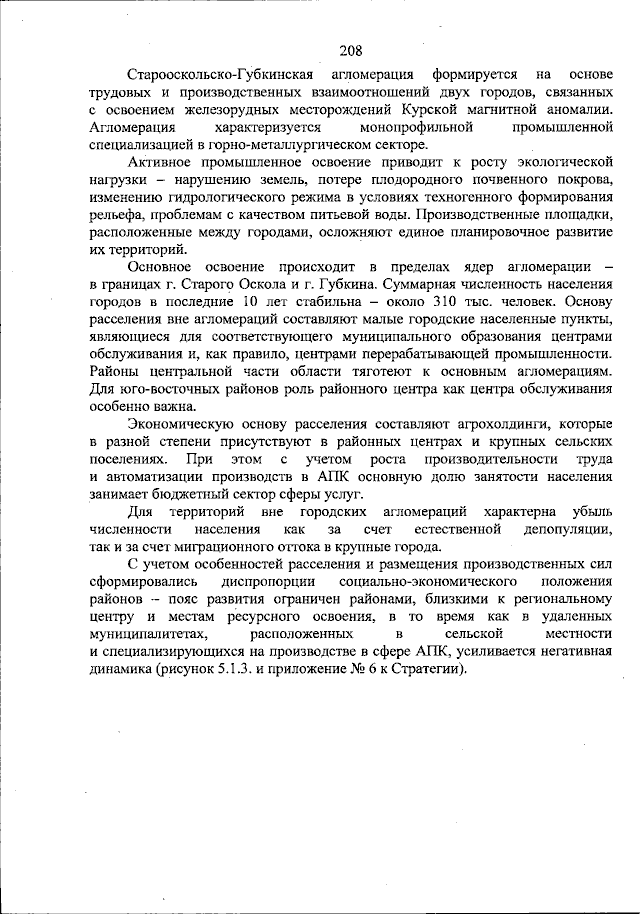 208

Старооскольско-Губкинская агломерация формируется на основе трудовых и производственных взаимоотношений двух городов, связанных с освоением железорудных месторождений Курской магнитной аномалии. Агломерация характеризуется монопрофильной промышленной специализацией в горно-металлургическом секторе.

Активное промышленное освоение приводит к росту экологической нагрузки – нарушению земель, потере плодородного почвенного покрова, изменению гидрологического режима в условиях техногенного формирования рельефа, проблемам с качеством питьевой воды. Производственные площадки, расположенные между городами, осложняют единое планировочное развитие их территорий.

Основное освоение происходит в пределах ядер агломерации – в границах г. Старого Оскола и г. Губкина. Суммарная численность населения городов в последние 10 лет стабильна – около 310 тыс. человек. Основу расселения вне агломераций составляют малые городские населенные пункты, являющиеся для соответствующего муниципального образования центрами обслуживания и, как правило, центрами перерабатывающей промышленности. Районы центральной части области тяготеют к основным агломерациям. Для юго-восточных районов роль районного центра как центра обслуживания особенно важна.

Экономическую основу расселения составляют агрохолдинги, которые в разной степени присутствуют в районных центрах и крупных сельских поселениях. При этом с учетом роста производительности труда и автоматизации производств в АПК основную долю занятости населения занимает бюджетный сектор сферы услуг.

Для территорий вне городских агломераций характерна убыль численности населения как за счет естественной депопуляции, так и за счет миграционного оттока в крупные города.

С учетом особенностей расселения и размещения производственных сил сформировались диспропорции социально-экономического положения районов – пояс развития ограничен районами, близкими к региональному центру и местам ресурсного освоения, в то время как в удаленных муниципалитетах, расположенных в сельской местности и специализирующихся на производстве в сфере АПК, усиливается негативная динамика (рисунок 5.1.3. и приложение № 6 к Стратегии).